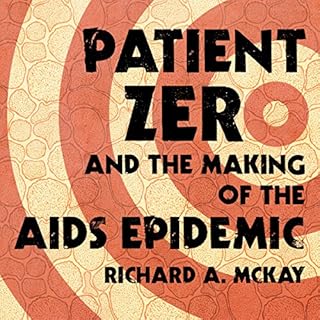 PATIENT ZERO

AND THE MAKING OF THE AIDS EPIDEMIC

RICHARD A. MCKAY